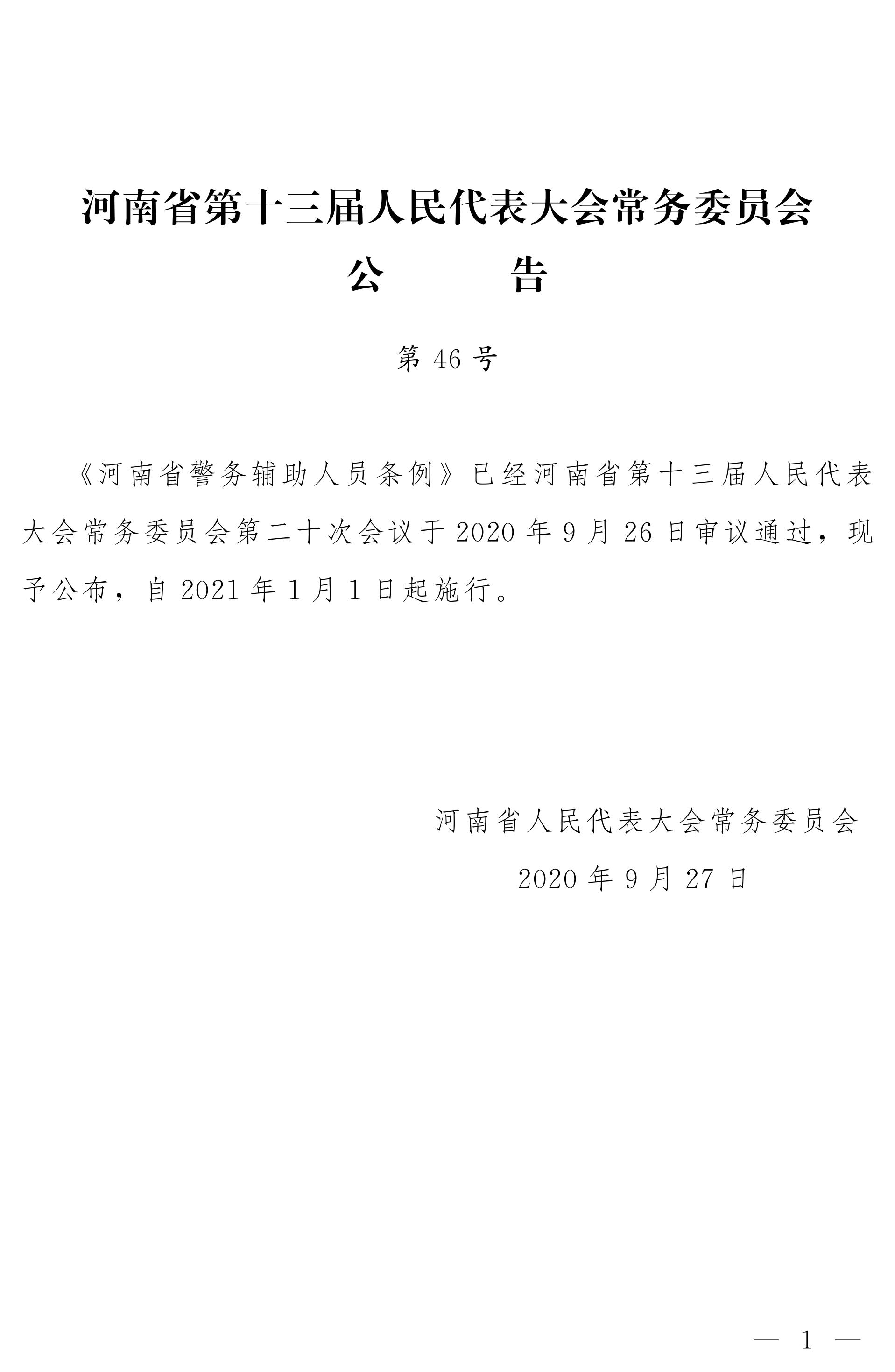 河南省第十三届人民代表大会常务委员会

公　　告

第 46 号

《河南省警务辅助人员条例》已经河南省第十三届人民代表大会常务委员会第二十次会议于 2020 年 9 月 26 日审议通过，现予公布，自 2021 年 1 月 1 日起施行。

河南省人民代表大会常务委员会

2020 年 9 月 27 日

— 1 —